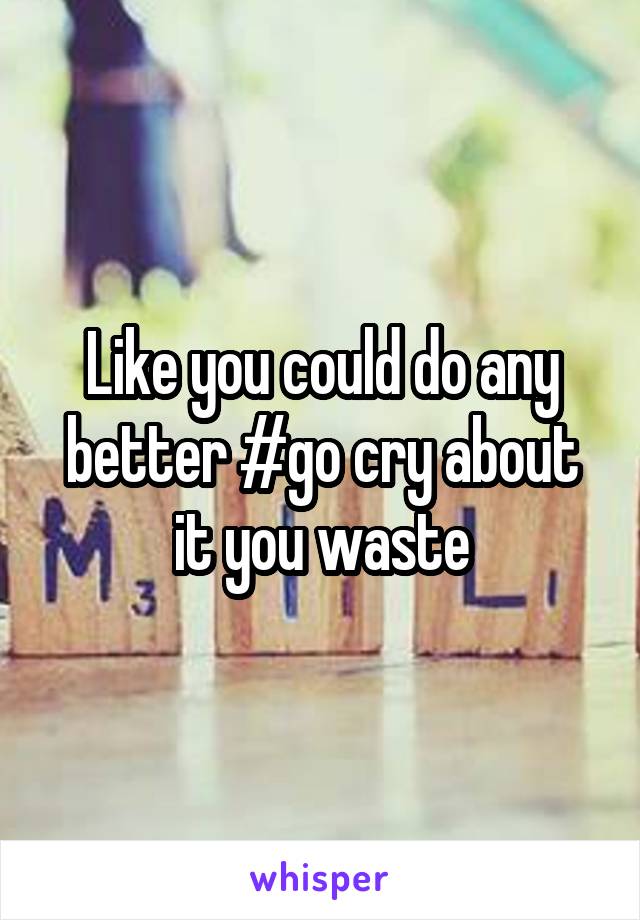 Like you could do any better #go cry about it you waste

whisper